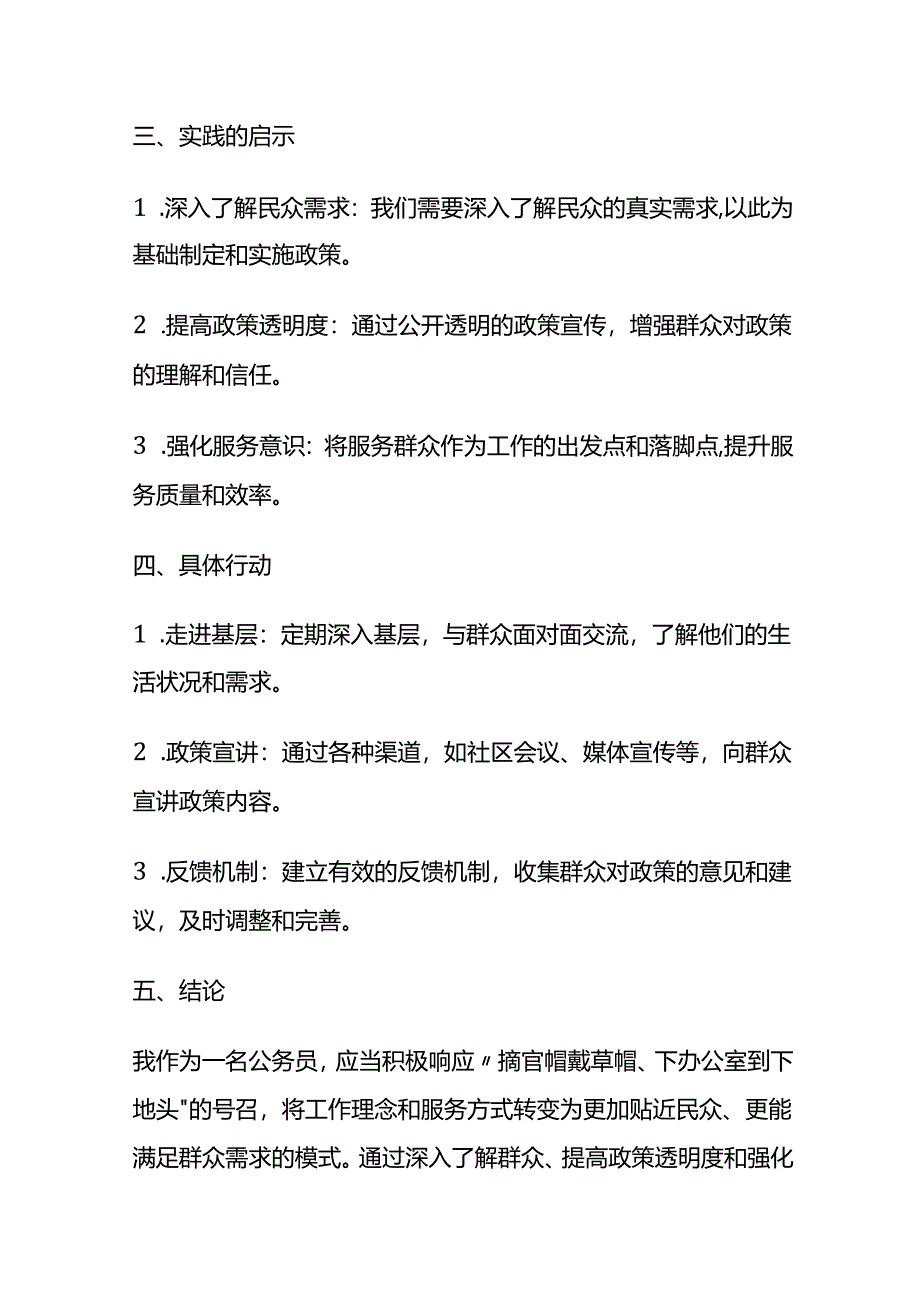 三、实践的启示

1 .深入了解民众需求：我们需要深入了解民众的真实需求,以此为基础制定和实施政策。

2 .提高政策透明度：通过公开透明的政策宣传，增强群众对政策的理解和信任。

3 .强化服务意识：将服务群众作为工作的出发点和落脚点,提升服务质量和效率。

四、具体行动

1 .走进基层：定期深入基层，与群众面对面交流，了解他们的生活状况和需求。

2 .政策宣讲：通过各种渠道，如社区会议、媒体宣传等，向群众宣讲政策内容。

3 .反馈机制：建立有效的反馈机制，收集群众对政策的意见和建议，及时调整和完善。

五、结论

我作为一名公务员，应当积极响应〃摘官帽戴草帽、下办公室到下地头"的号召，将工作理念和服务方式转变为更加贴近民众、更能满足群众需求的模式。通过深入了解群众、提高政策透明度和强化